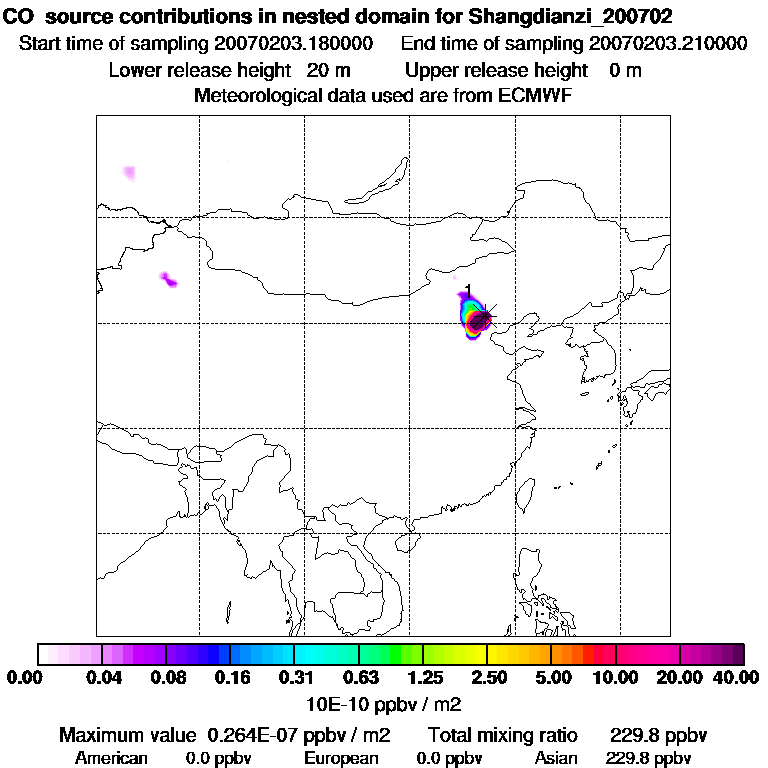 CO source contributions in nested domain for Shangdianzi_200702
Start time of sampling 20070203.180000 End time of sampling 20070203.210000
Lower release height 20 m Upper release height 0 m
Meteorological data used are from ECMWF

1

0.00 0.04 0.08 0.16 0.31 0.63 1.25 2.50 5.00 10.00 20.00 40.00
10E-10 ppbv / m2

Maximum value 0.264E-07 ppbv / m2 Total mixing ratio 229.8 ppbv
American 0.0 ppbv European 0.0 ppbv Asian 229.8 ppbv